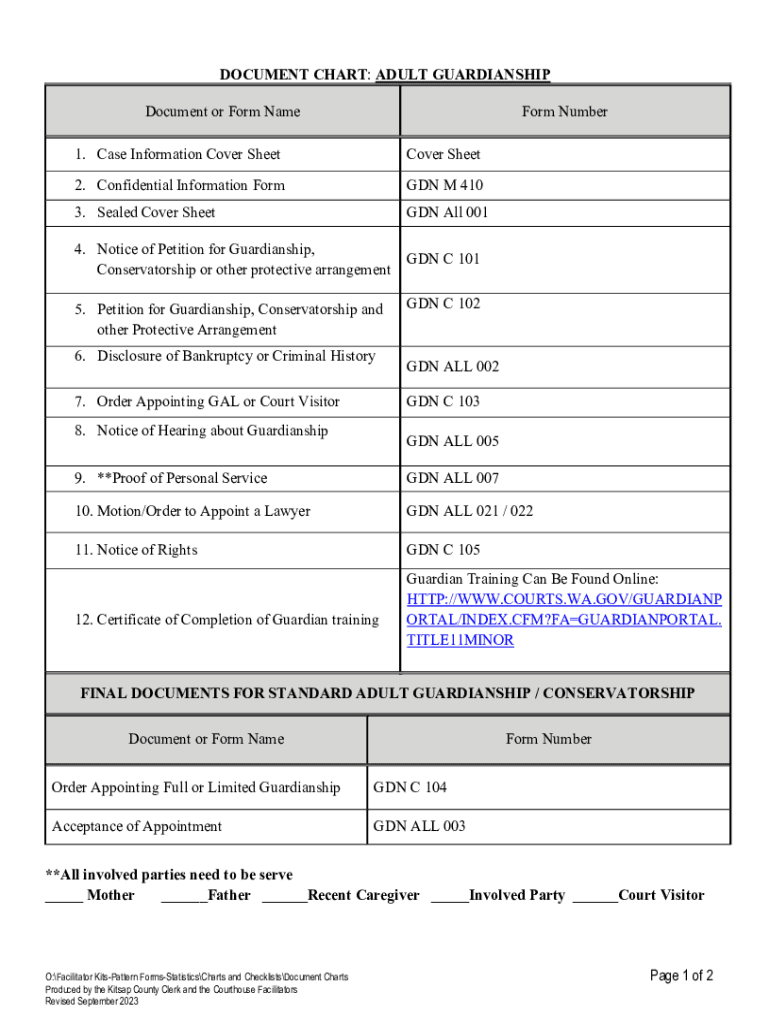 DOCUMENT CHART: ADULT GUARDIANSHIP

| Document or Form Name | Form Number |
|---|---|
| 1. Case Information Cover Sheet | Cover Sheet |
| 2. Confidential Information Form | GDN M 410 |
| 3. Sealed Cover Sheet | GDN All 001 |
| 4. Notice of Petition for Guardianship, Conservatorship or other protective arrangement | GDN C 101 |
| 5. Petition for Guardianship, Conservatorship and other Protective Arrangement | GDN C 102 |
| 6. Disclosure of Bankruptcy or Criminal History | GDN ALL 002 |
| 7. Order Appointing GAL or Court Visitor | GDN C 103 |
| 8. Notice of Hearing about Guardianship | GDN ALL 005 |
| 9. **Proof of Personal Service | GDN ALL 007 |
| 10. Motion/Order to Appoint a Lawyer | GDN ALL 021 / 022 |
| 11. Notice of Rights | GDN C 105 |
| 12. Certificate of Completion of Guardian training | Guardian Training Can Be Found Online: HTTP://WWW.COURTS.WA.GOV/GUARDIANPORTAL/INDEX.CFM?FA=GUARDIANPORTAL.TITLE11MINOR |

FINAL DOCUMENTS FOR STANDARD ADULT GUARDIANSHIP / CONSERVATORSHIP

| Document or Form Name | Form Number |
|---|---|
| Order Appointing Full or Limited Guardianship | GDN C 104 |
| Acceptance of Appointment | GDN ALL 003 |

**All involved parties need to be serve
_____ Mother ______Father ______Recent Caregiver _____Involved Party ______Court Visitor

O:\Facilitator Kits-Pattern Forms-Statistics\Charts and Checklists\Document Charts
Produced by the Kitsap County Clerk and the Courthouse Facilitators
Revised September 2023

Page 1 of 2